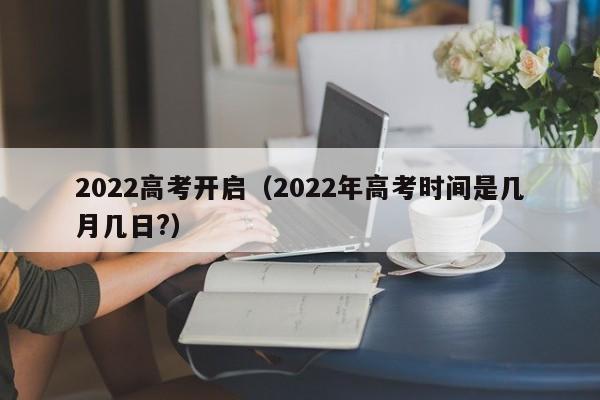 2022高考开启（2022年高考时间是几月几日?）